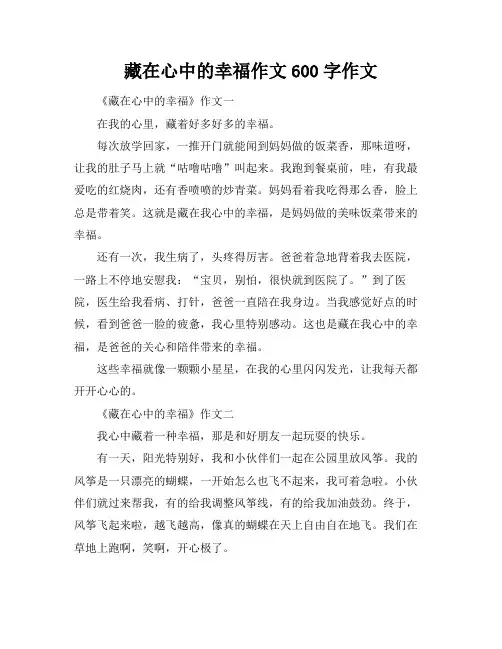 藏在心中的幸福作文 600 字作文

《藏在心中的幸福》作文一

在我的心里，藏着好多好多的幸福。

每次放学回家，一推开门就能闻到妈妈做的饭菜香，那味道呀，让我的肚子马上就“咕噜咕噜”叫起来。我跑到餐桌前，哇，有我最爱吃的红烧肉，还有香喷喷的炒青菜。妈妈看着我吃得那么香，脸上总是带着笑。这就是藏在我心中的幸福，是妈妈做的美味饭菜带来的幸福。

还有一次，我生病了，头疼得厉害。爸爸着急地背着我去医院，一路上不停地安慰我：“宝贝，别怕，很快就到医院了。”到了医院，医生给我看病、打针，爸爸一直陪在我身边。当我感觉好点的时候，看到爸爸一脸的疲惫，我心里特别感动。这也是藏在我心中的幸福，是爸爸的关心和陪伴带来的幸福。

这些幸福就像一颗颗小星星，在我的心里闪闪发光，让我每天都开开心心的。

《藏在心中的幸福》作文二

我心中藏着一种幸福，那是和好朋友一起玩耍的快乐。

有一天，阳光特别好，我和小伙伴们一起在公园里放风筝。我的风筝是一只漂亮的蝴蝶，一开始怎么也飞不起来，我可着急啦。小伙伴们就过来帮我，有的给我调整风筝线，有的给我加油鼓劲。终于，风筝飞起来啦，越飞越高，像真的蝴蝶在天上自由自在地飞。我们在草地上跑啊，笑啊，开心极了。